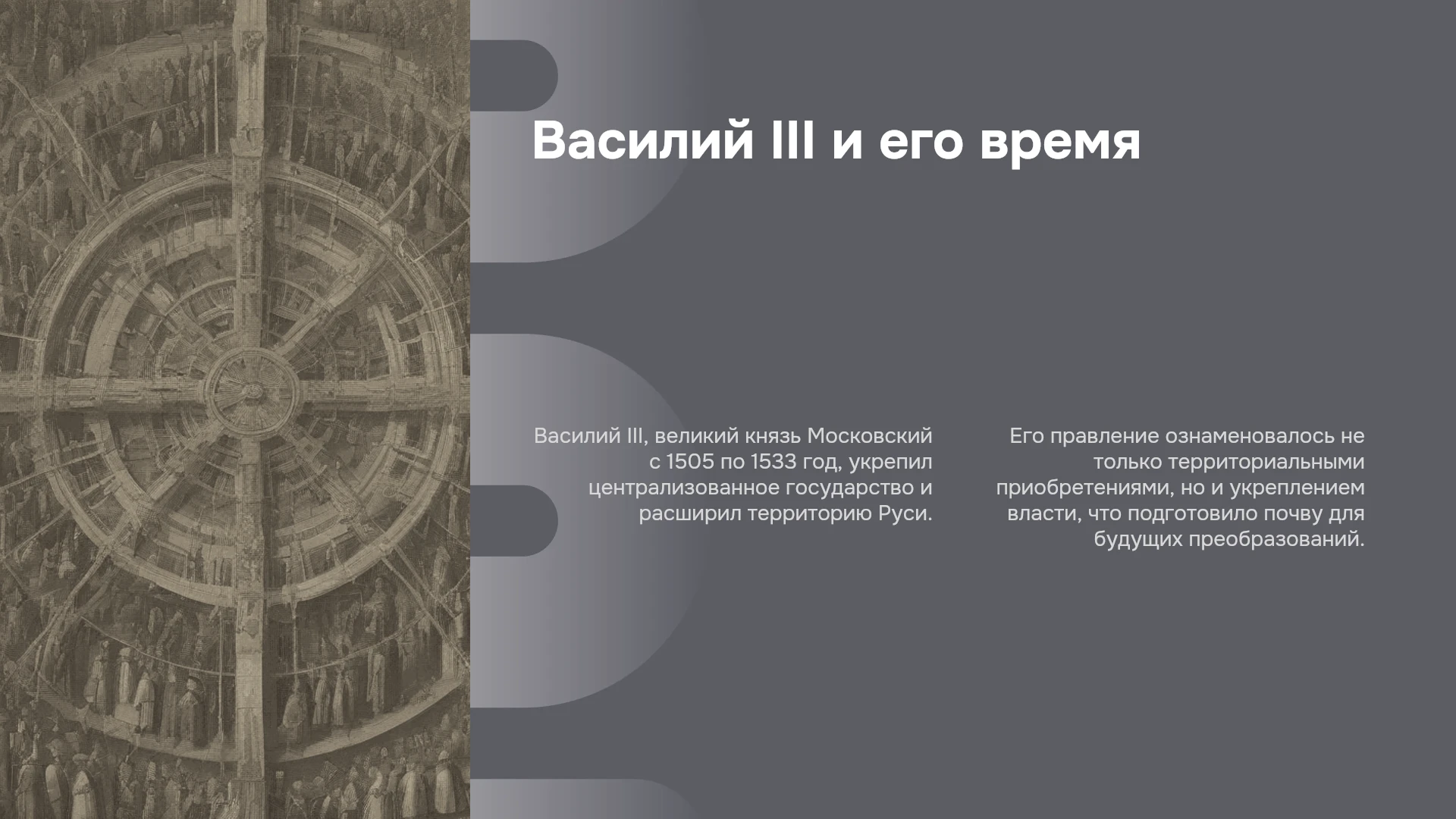 Василий III и его время

Василий III, великий князь Московский с 1505 по 1533 год, укрепил централизованное государство и расширил территорию Руси.

Его правление ознаменовалось не только территориальными приобретениями, но и укреплением власти, что подготовило почву для будущих преобразований.